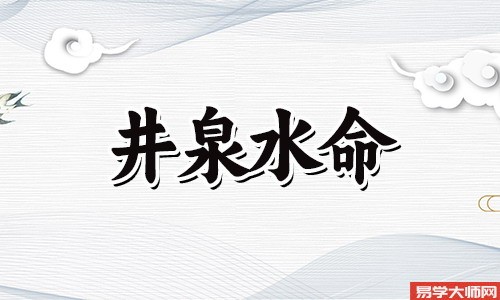 井泉水命

易学大师网